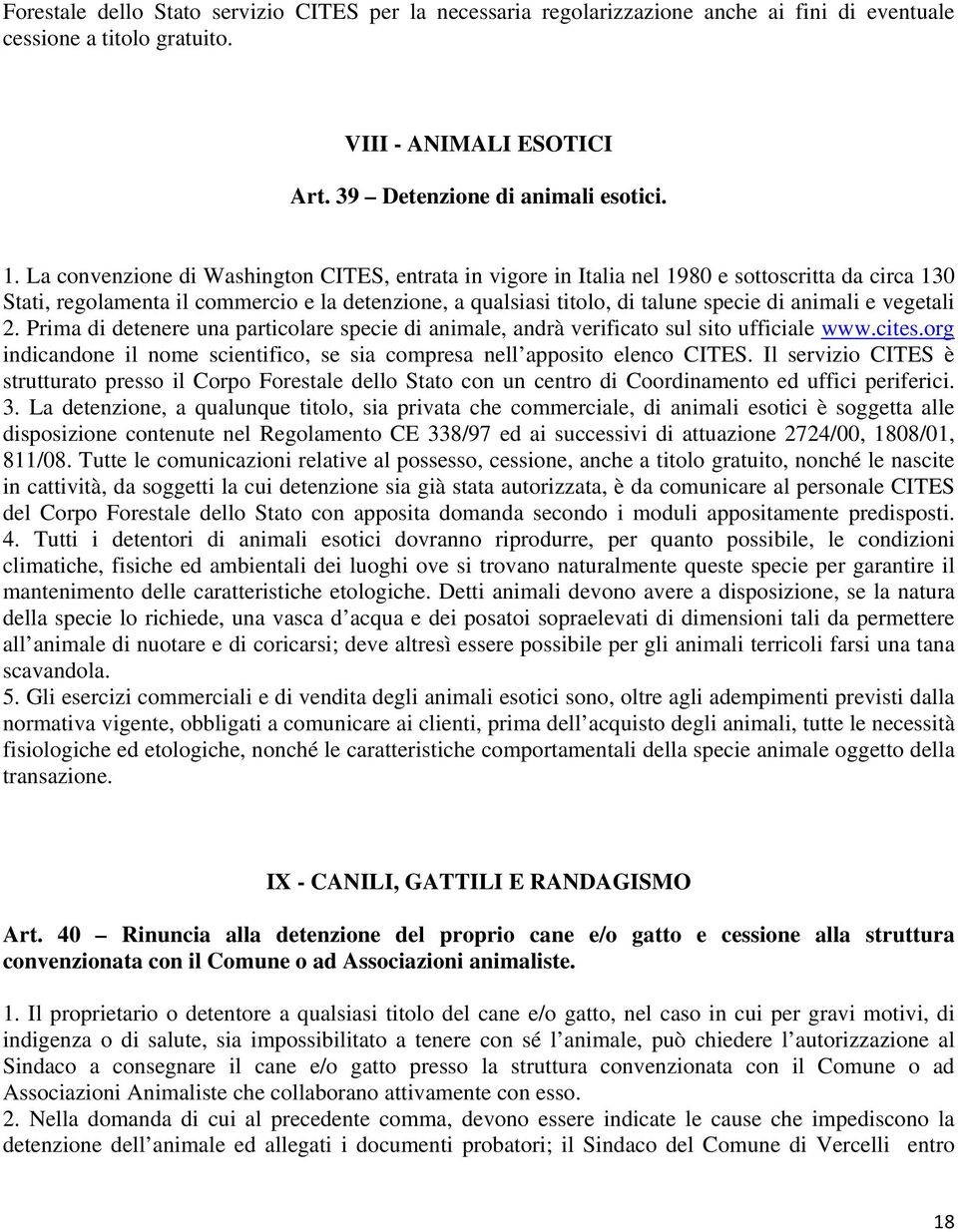 Forestale dello Stato servizio CITES per la necessaria regolarizzazione anche ai fini di eventuale cessione a titolo gratuito.

VIII - ANIMALI ESOTICI

Art. 39 – Detenzione di animali esotici.

1. La convenzione di Washington CITES, entrata in vigore in Italia nel 1980 e sottoscritta da circa 130 Stati, regolamenta il commercio e la detenzione, a qualsiasi titolo, di talune specie di animali e vegetali
2. Prima di detenere una particolare specie di animale, andrà verificato sul sito ufficiale www.cites.org indicandone il nome scientifico, se sia compresa nell'apposito elenco CITES. Il servizio CITES è strutturato presso il Corpo Forestale dello Stato con un centro di Coordinamento ed uffici periferici.
3. La detenzione, a qualunque titolo, sia privata che commerciale, di animali esotici è soggetta alle disposizione contenute nel Regolamento CE 338/97 ed ai successivi di attuazione 2724/00, 1808/01, 811/08. Tutte le comunicazioni relative al possesso, cessione, anche a titolo gratuito, nonché le nascite in cattività, da soggetti la cui detenzione sia già stata autorizzata, è da comunicare al personale CITES del Corpo Forestale dello Stato con apposita domanda secondo i moduli appositamente predisposti.
4. Tutti i detentori di animali esotici dovranno riprodurre, per quanto possibile, le condizioni climatiche, fisiche ed ambientali dei luoghi ove si trovano naturalmente queste specie per garantire il mantenimento delle caratteristiche etologiche. Detti animali devono avere a disposizione, se la natura della specie lo richiede, una vasca d'acqua e dei posatoi sopraelevati di dimensioni tali da permettere all'animale di nuotare e di coricarsi; deve altresì essere possibile per gli animali terricoli farsi una tana scavandola.
5. Gli esercizi commerciali e di vendita degli animali esotici sono, oltre agli adempimenti previsti dalla normativa vigente, obbligati a comunicare ai clienti, prima dell'acquisto degli animali, tutte le necessità fisiologiche ed etologiche, nonché le caratteristiche comportamentali della specie animale oggetto della transazione.

IX - CANILI, GATTILI E RANDAGISMO

Art. 40 – Rinuncia alla detenzione del proprio cane e/o gatto e cessione alla struttura convenzionata con il Comune o ad Associazioni animaliste.

1. Il proprietario o detentore a qualsiasi titolo del cane e/o gatto, nel caso in cui per gravi motivi, di indigenza o di salute, sia impossibilitato a tenere con sé l'animale, può chiedere l'autorizzazione al Sindaco a consegnare il cane e/o gatto presso la struttura convenzionata con il Comune o ad Associazioni Animaliste che collaborano attivamente con esso.
2. Nella domanda di cui al precedente comma, devono essere indicate le cause che impediscono la detenzione dell'animale ed allegati i documenti probatori; il Sindaco del Comune di Vercelli entro

18